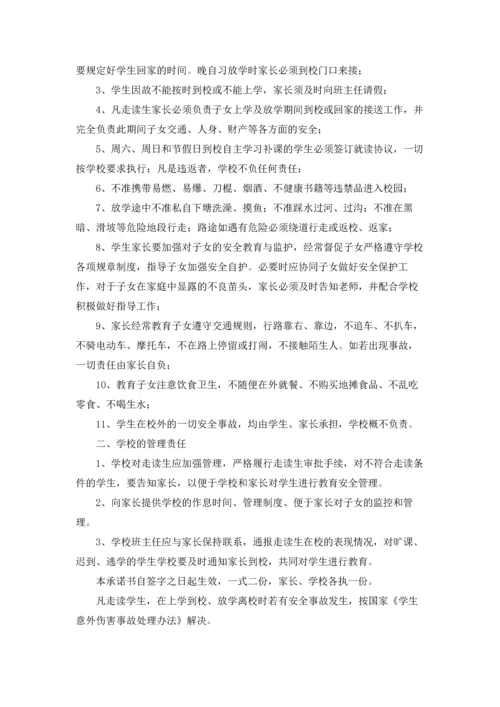 要规定好学生回家的时间。晚自习放学时家长必须到校门口来接；

3、学生因故不能按时到校或不能上学，家长须及时向班主任请假；

4、凡走读生家长必须负责子女上学及放学期间到校或回家的接送工作，并完全负责此期间子女交通、人身、财产等各方面的安全；

5、周六、周日和节假日到校自主学习补课的学生必须签订就读协议，一切按学校要求执行；凡是违返者，学校不负任何责任；

6、不准携带易燃、易爆、刀棍、烟酒、不健康书籍等违禁品进入校园；

7、放学途中不准私自下塘洗澡、摸鱼；不准踩水过河、过沟；不准在黑暗、滑坡等危险地段行走；路途如遇有危险必须绕道行走或返校、返家；

8、学生家长要加强对子女的安全教育与监护，经常督促子女严格遵守学校各项规章制度，指导子女加强安全自护。必要时应协同子女做好安全保护工作，对于子女在家庭中显露的不良苗头，家长必须及时告知老师，并配合学校积极做好指导工作；

9、家长经常教育子女遵守交通规则，行路靠右、靠边，不追车、不扒车，不骑电动车、摩托车，不在路上停留或打闹，不接触陌生人。如若出现事故，一切责任由家长自负；

10、教育子女注意饮食卫生，不随便在外就餐、不购买地摊食品、不乱吃零食、不喝生水；

11、学生在校外的一切安全事故，均由学生、家长承担，学校概不负责。

二、学校的管理责任

1、学校对走读生应加强管理，严格履行走读生审批手续，对不符合走读条件的学生，要告知家长，以便于学校和家长对学生进行教育安全管理。

2、向家长提供学校的作息时间、管理制度、便于家长对子女的监控和管理。

3、学校班主任应与家长保持联系，通报走读生在校的表现情况，对旷课、迟到、逃学的学生学校要及时通知家长到校，共同对学生进行教育。

本承诺书自签字之日起生效，一式二份，家长、学校各执一份。

凡走读学生，在上学到校、放学离校时若有安全事故发生，按国家《学生意外伤害事故处理办法》解决。